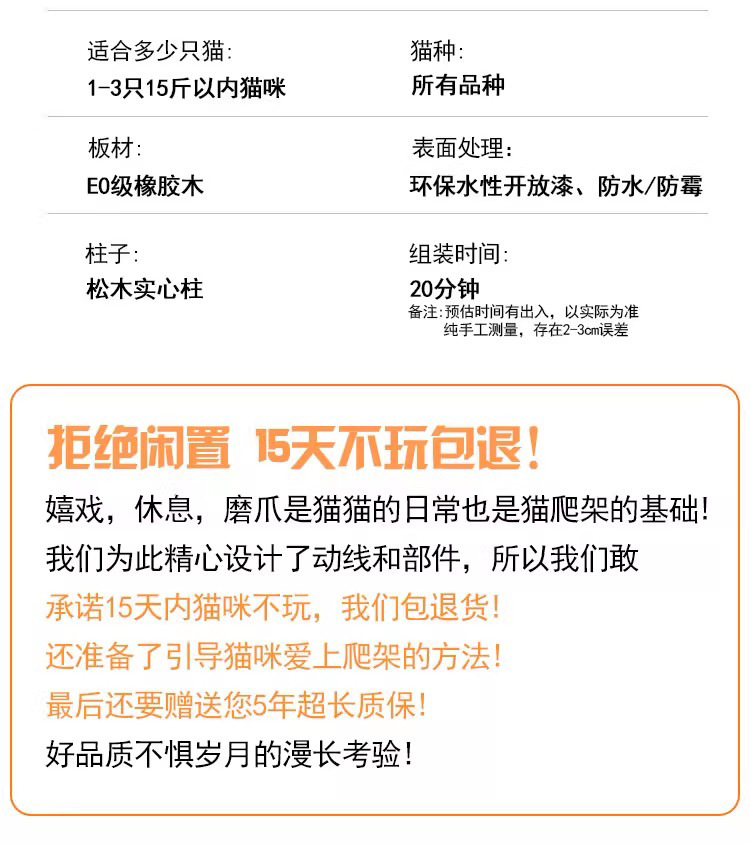 适合多少只猫:
1-3只15斤以内猫咪

猫种:
所有品种

板材:
E0级橡胶木

表面处理:
环保水性开放漆、防水/防霉

柱子:
松木实心柱

组装时间:
20分钟
备注:预估时间有出入，以实际为准
纯手工测量，存在2-3cm误差

拒绝闲置 15天不玩包退!

嬉戏，休息，磨爪是猫猫的日常也是猫爬架的基础!
我们为此精心设计了动线和部件，所以我们敢
承诺15天内猫咪不玩，我们包退货!
还准备了引导猫咪爱上爬架的方法!
最后还要赠送您5年超长质保!
好品质不惧岁月的漫长考验!